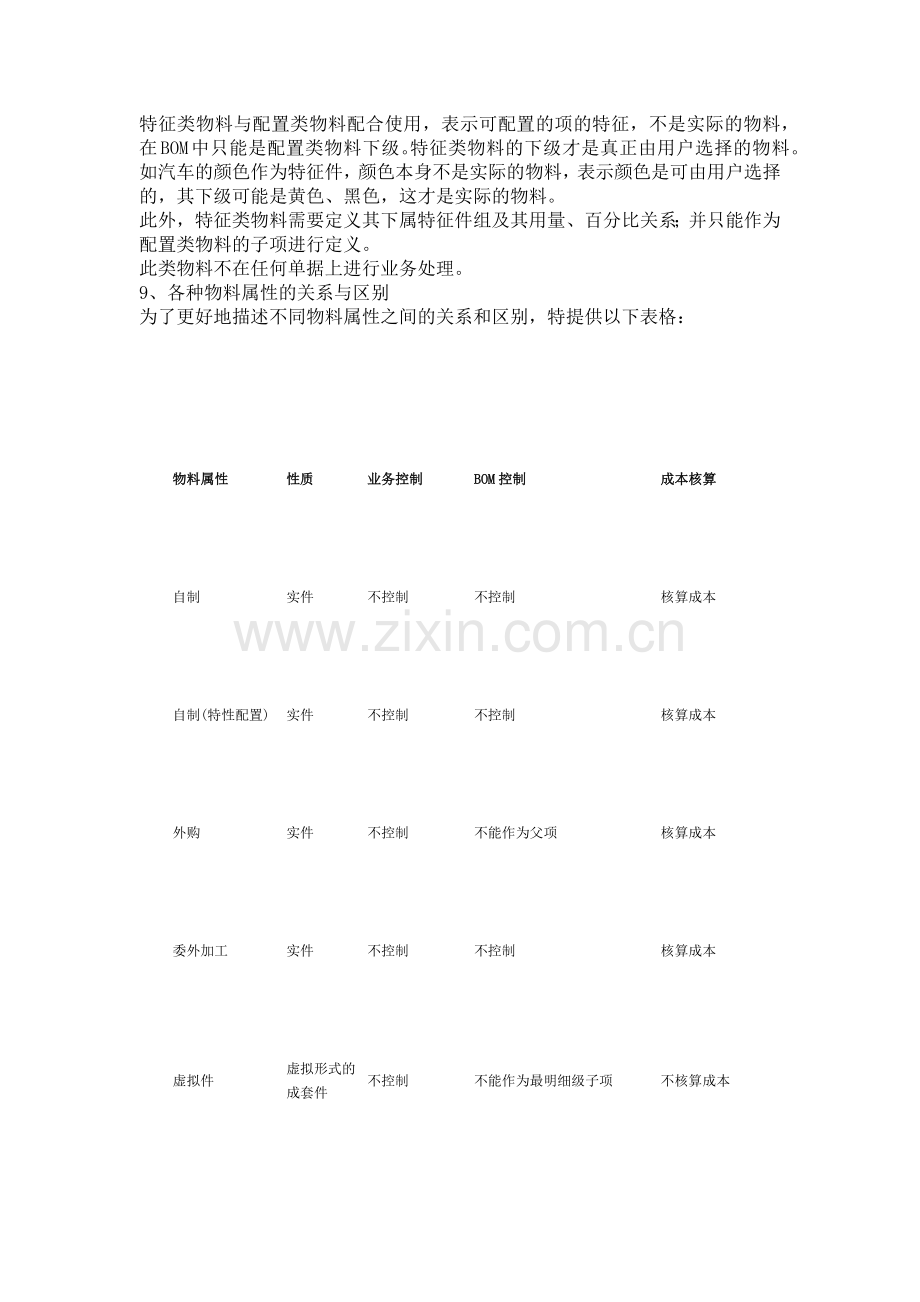 特征类物料与配置类物料配合使用，表示可配置的项的特征，不是实际的物料，在BOM中只能是配置类物料下级。特征类物料的下级才是真正由用户选择的物料。如汽车的颜色作为特征件，颜色本身不是实际的物料，表示颜色是可由用户选择的，其下级可能是黄色、黑色，这才是实际的物料。
此外，特征类物料需要定义其下属特征件组及其用量、百分比关系；并只能作为配置类物料的子项进行定义。
此类物料不在任何单据上进行业务处理。
9、各种物料属性的关系与区别
为了更好地描述不同物料属性之间的关系和区别，特提供以下表格：

| 物料属性 | 性质 | 业务控制 | BOM 控制 | 成本核算 |
|---|---|---|---|---|
| 自制 | 实件 | 不控制 | 不控制 | 核算成本 |
| 自制(特性配置) | 实件 | 不控制 | 不控制 | 核算成本 |
| 外购 | 实件 | 不控制 | 不能作为父项 | 核算成本 |
| 委外加工 | 实件 | 不控制 | 不控制 | 核算成本 |
| 虚拟件 | 虚拟形式的成套件 | 不控制 | 不能作为最明细级子项 | 不核算成本 |

www.zixin.com.cn